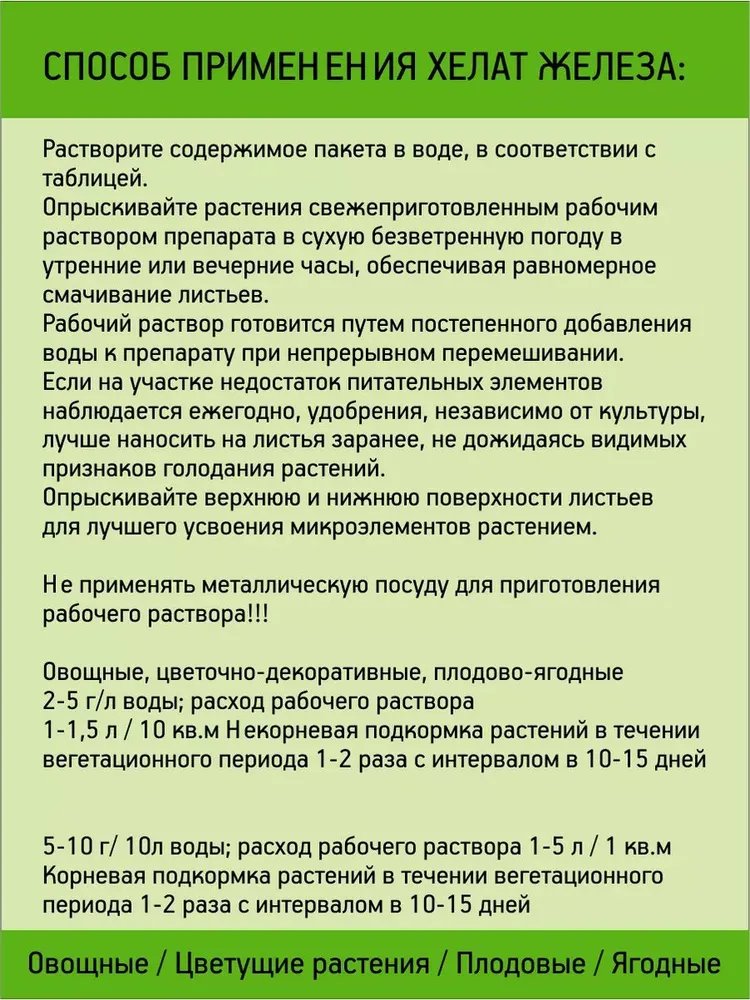 СПОСОБ ПРИМЕНЕНИЯ ХЕЛАТ ЖЕЛЕЗА:

Растворите содержимое пакета в воде, в соответствии с таблицей.
Опрыскивайте растения свежеприготовленным рабочим раствором препарата в сухую безветренную погоду в утренние или вечерние часы, обеспечивая равномерное смачивание листьев.
Рабочий раствор готовится путем постепенного добавления воды к препарату при непрерывном перемешивании.
Если на участке недостаток питательных элементов наблюдается ежегодно, удобрения, независимо от культуры, лучше наносить на листья заранее, не дожидаясь видимых признаков голодания растений.
Опрыскивайте верхнюю и нижнюю поверхности листьев для лучшего усвоения микроэлементов растением.

Не применять металлическую посуду для приготовления рабочего раствора!!!

Овощные, цветочно-декоративные, плодово-ягодные
2-5 г/л воды; расход рабочего раствора
1-1,5 л / 10 кв.м Некорневая подкормка растений в течении вегетационного периода 1-2 раза с интервалом в 10-15 дней

5-10 г/ 10л воды; расход рабочего раствора 1-5 л / 1 кв.м
Корневая подкормка растений в течении вегетационного периода 1-2 раза с интервалом в 10-15 дней

Овощные / Цветущие растения / Плодовые / Ягодные